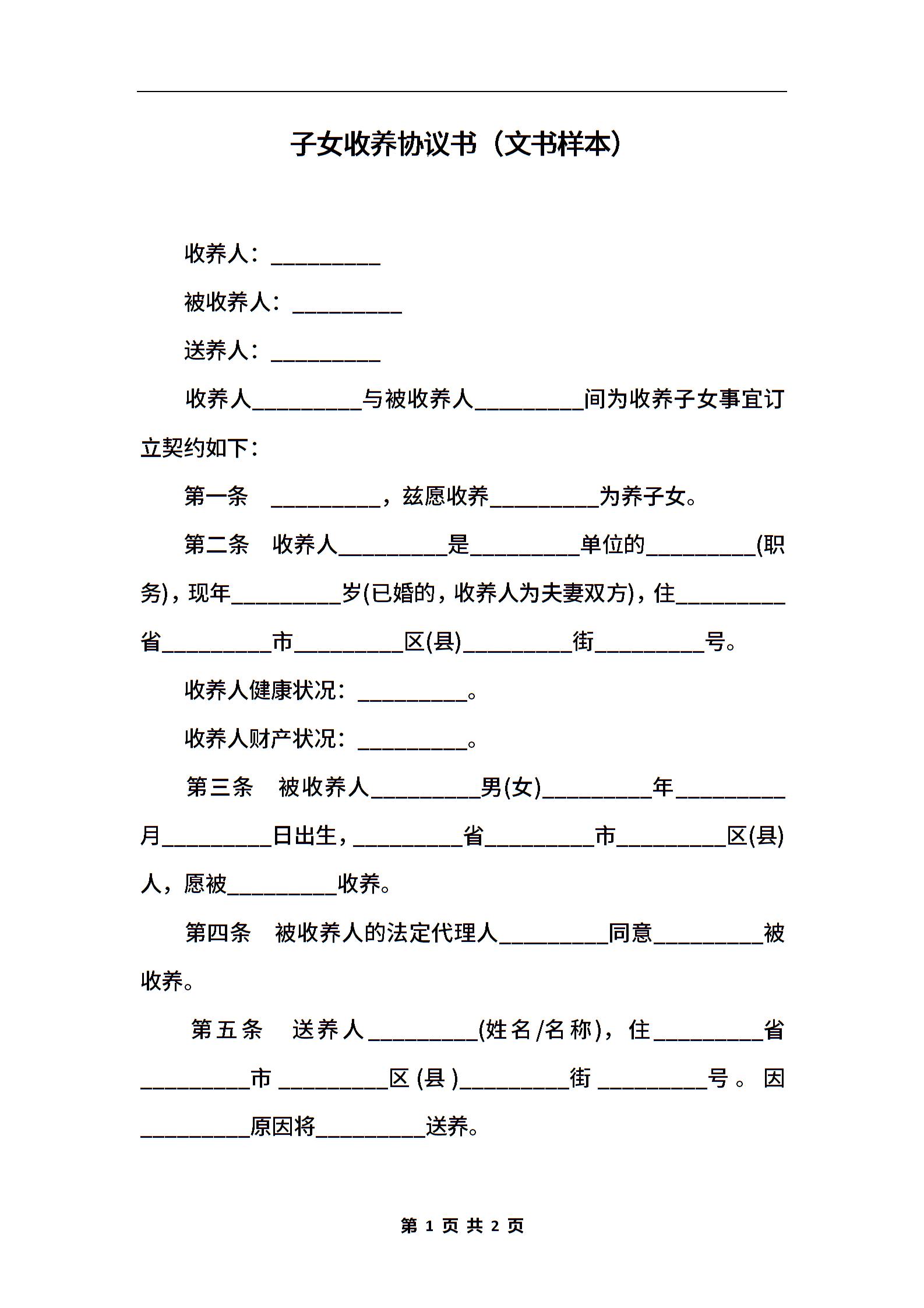 子女收养协议书（文书样本）

收养人：__________

被收养人：__________

送养人：__________

收养人__________与被收养人__________间为收养子女事宜订立契约如下：

第一条　__________，兹愿收养__________为养子女。

第二条　收养人__________是__________单位的__________(职务)，现年__________岁(已婚的，收养人为夫妻双方)，住__________省__________市__________区(县)__________街__________号。

收养人健康状况：__________。

收养人财产状况：__________。

第三条　被收养人__________男(女)__________年__________月__________日出生，__________省__________市__________区(县)人，愿被__________收养。

第四条　被收养人的法定代理人__________同意__________被收养。

第五条　送养人__________(姓名/名称)，住__________省__________市__________区(县)__________街__________号。因__________原因将__________送养。

第 1 页 共 2 页